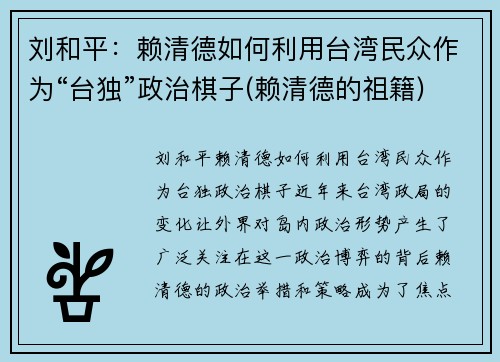 刘和平：赖清德如何利用台湾民众作为“台独”政治棋子(赖清德的祖籍)

刘和平赖清德如何利用台湾民众作为台独政治棋子近年来台湾政局的变化让外界对岛内政治形势产生了广泛关注在这一政治博弈的背后赖清德的政治举措和策略成为了焦点